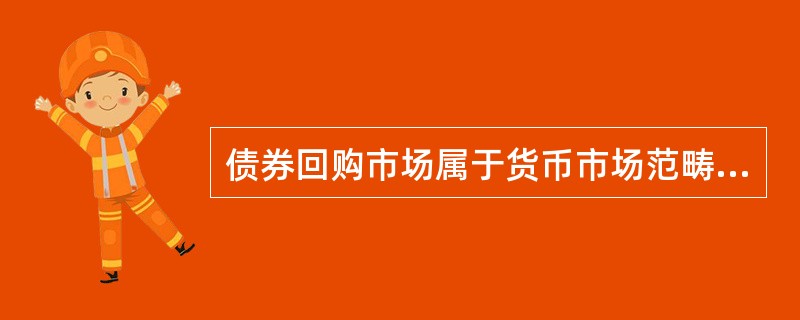 债券回购市场属于货币市场范畴...